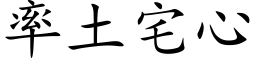 率土宅心